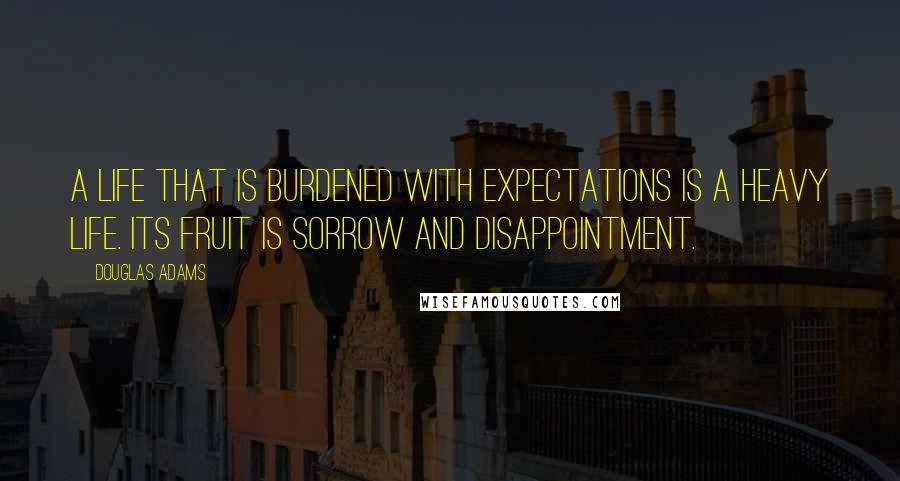 A LIFE THAT IS BURDENED WITH EXPECTATIONS IS A HEAVY LIFE. ITS FRUIT IS SORROW AND DISAPPOINTMENT.

DOUGLAS ADAMS

WISEFAMOUSQUOTES.COM